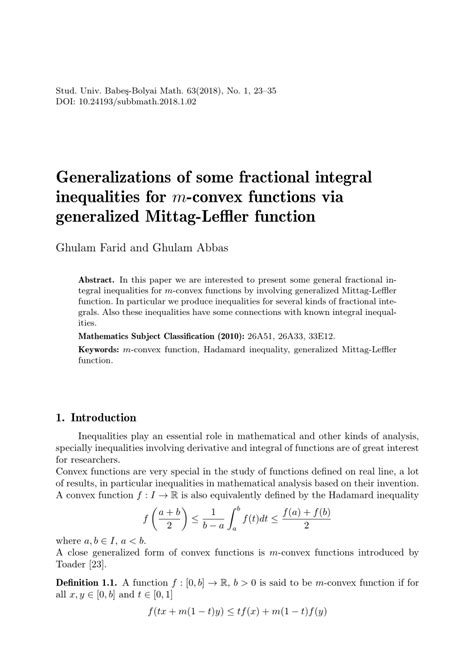 Stud. Univ. Babeş-Bolyai Math. 63(2018), No. 1, 23–35
DOI: 10.24193/subbmath.2018.1.02

Generalizations of some fractional integral inequalities for $m$-convex functions via generalized Mittag-Leffler function

Ghulam Farid and Ghulam Abbas

Abstract. In this paper we are interested to present some general fractional integral inequalities for $m$-convex functions by involving generalized Mittag-Leffler function. In particular we produce inequalities for several kinds of fractional integrals. Also these inequalities have some connections with known integral inequalities.

Mathematics Subject Classification (2010): 26A51, 26A33, 33E12.

Keywords: $m$-convex function, Hadamard inequality, generalized Mittag-Leffler function.

1. Introduction

Inequalities play an essential role in mathematical and other kinds of analysis, specially inequalities involving derivative and integral of functions are of great interest for researchers.
Convex functions are very special in the study of functions defined on real line, a lot of results, in particular inequalities in mathematical analysis based on their invention. A convex function $f : I \to \mathbb{R}$ is also equivalently defined by the Hadamard inequality
$$f\left(\frac{a+b}{2}\right) \leq \frac{1}{b-a}\int_a^b f(t)dt \leq \frac{f(a)+f(b)}{2}$$
where $a, b \in I$, $a < b$.
A close generalized form of convex functions is $m$-convex functions introduced by Toader [23].

Definition 1.1. A function $f : [0, b] \to \mathbb{R}$, $b > 0$ is said to be $m$-convex function if for all $x, y \in [0, b]$ and $t \in [0, 1]$
$$f(tx + m(1-t)y) \leq tf(x) + m(1-t)f(y)$$